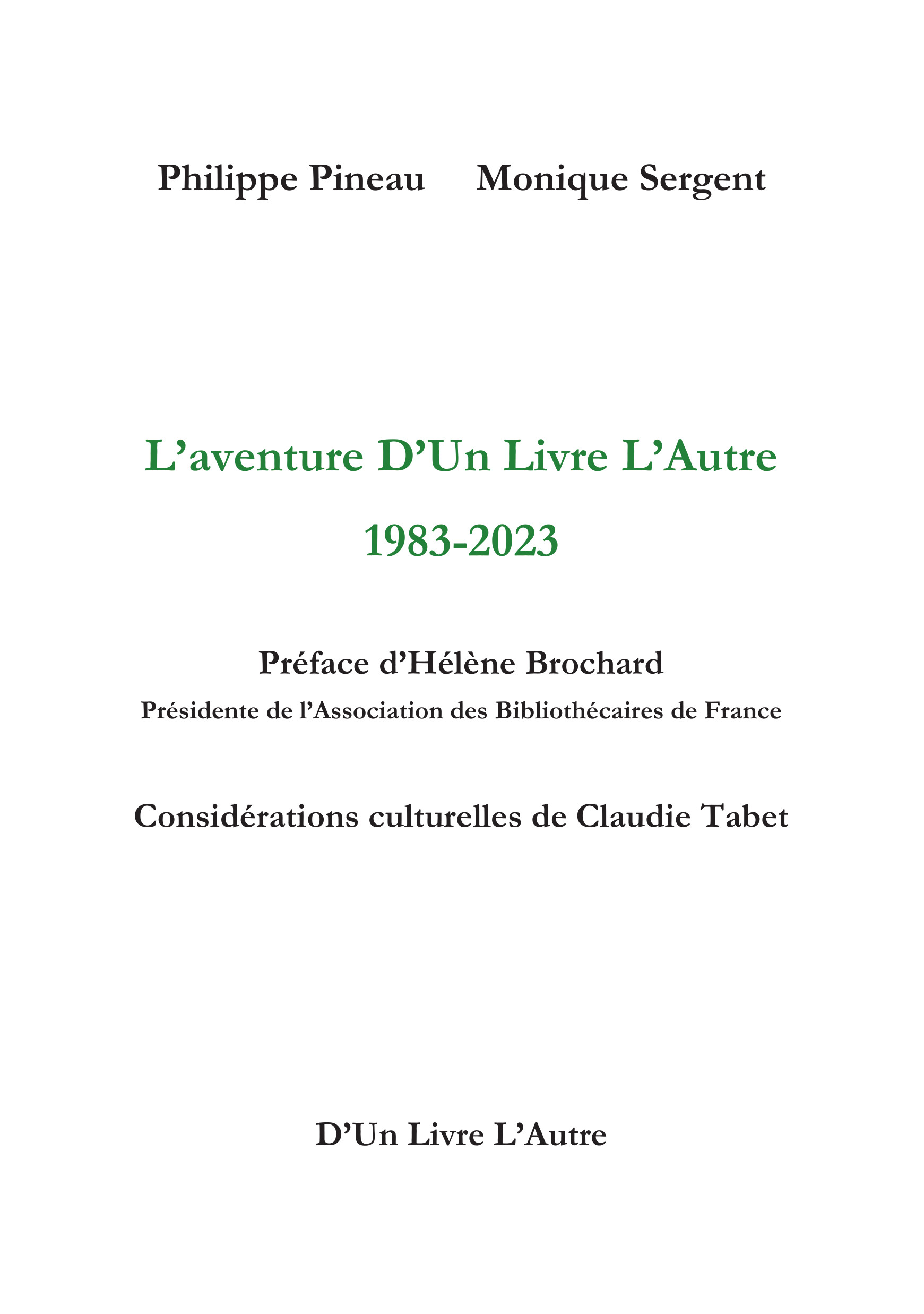 Philippe Pineau Monique Sergent

L’aventure D’Un Livre L’Autre

1983-2023

Préface d’Hélène Brochard

Présidente de l’Association des Bibliothécaires de France

Considérations culturelles de Claudie Tabet

D’Un Livre L’Autre